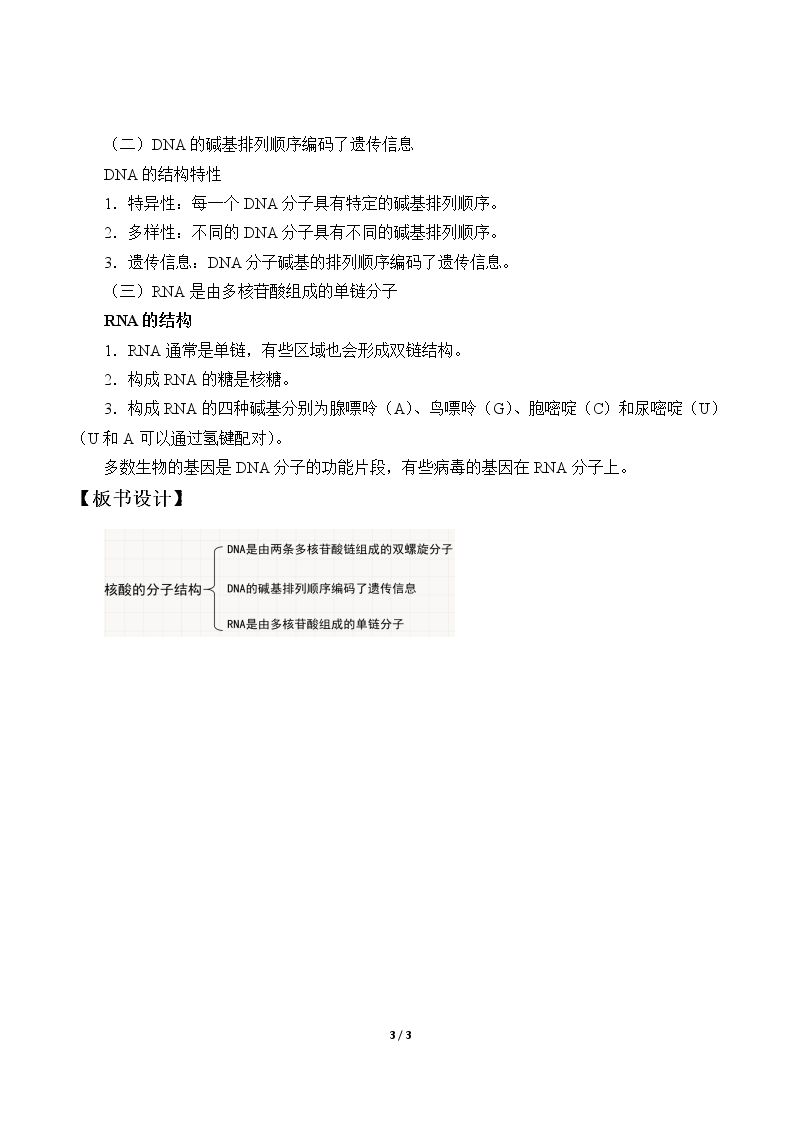 （二）DNA的碱基排列顺序编码了遗传信息

DNA的结构特性

1.特异性：每一个DNA分子具有特定的碱基排列顺序。

2.多样性：不同的DNA分子具有不同的碱基排列顺序。

3.遗传信息：DNA分子碱基的排列顺序编码了遗传信息。

（三）RNA是由多核苷酸组成的单链分子

RNA的结构

1.RNA通常是单链，有些区域也会形成双链结构。

2.构成RNA的糖是核糖。

3.构成RNA的四种碱基分别为腺嘌呤（A）、鸟嘌呤（G）、胞嘧啶（C）和尿嘧啶（U）（U和A可以通过氢键配对）。

多数生物的基因是DNA分子的功能片段，有些病毒的基因在RNA分子上。

【板书设计】

核酸的分子结构

DNA是由两条多核苷酸链组成的双螺旋分子

DNA的碱基排列顺序编码了遗传信息

RNA是由多核苷酸组成的单链分子

3 / 3